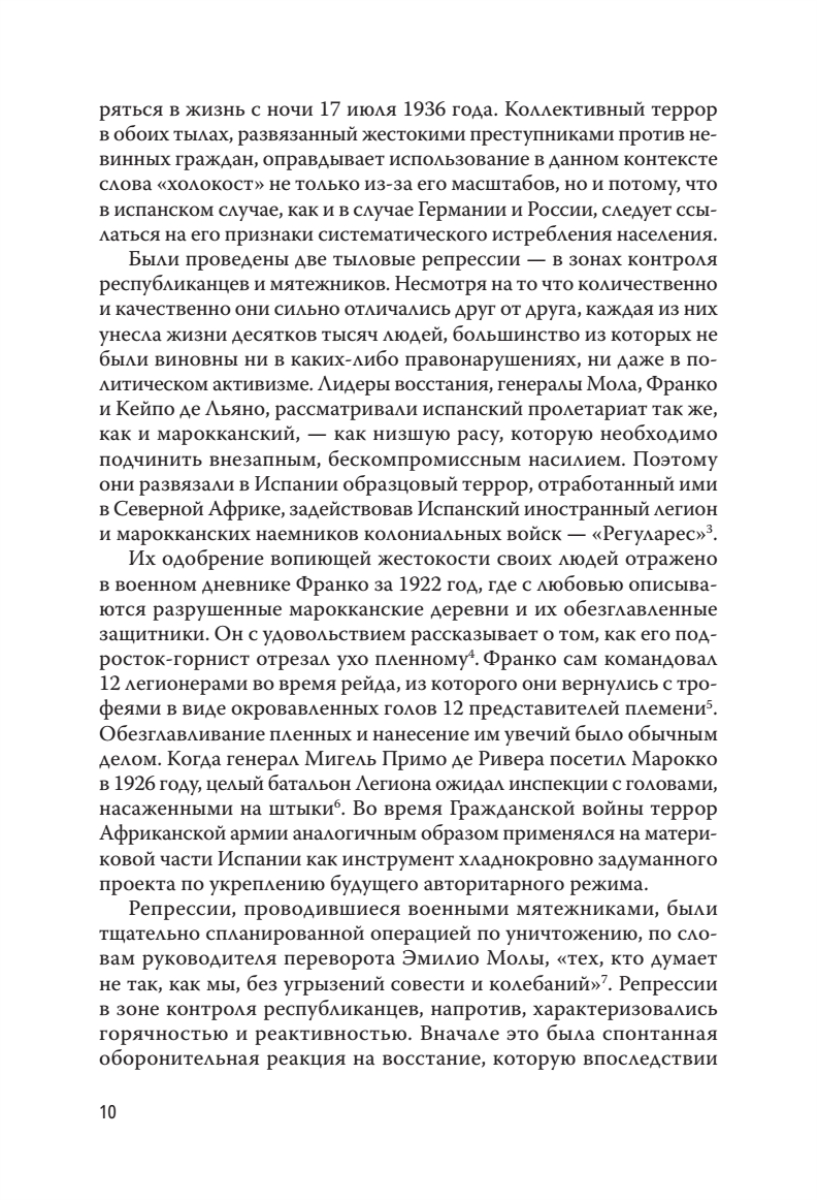 ряться в жизнь с ночи 17 июля 1936 года. Коллективный террор в обоих тылах, развязанный жестокими преступниками против невинных граждан, оправдывает использование в данном контексте слова «холокост» не только из-за его масштабов, но и потому, что в испанском случае, как и в случае Германии и России, следует ссылаться на его признаки систематического истребления населения.

Были проведены две тыловые репрессии — в зонах контроля республиканцев и мятежников. Несмотря на то что количественно и качественно они сильно отличались друг от друга, каждая из них унесла жизни десятков тысяч людей, большинство из которых не были виновны ни в каких-либо правонарушениях, ни даже в политическом активизме. Лидеры восстания, генералы Мола, Франко и Кейпо де Льяно, рассматривали испанский пролетариат так же, как и марокканский, — как низшую расу, которую необходимо подчинить внезапным, бескомпромиссным насилием. Поэтому они развязали в Испании образцовый террор, отработанный ими в Северной Африке, задействовав Испанский иностранный легион и марокканских наемников колониальных войск — «Регуларес»$^3$.

Их одобрение вопиющей жестокости своих людей отражено в военном дневнике Франко за 1922 год, где с любовью описываются разрушенные марокканские деревни и их обезглавленные защитники. Он с удовольствием рассказывает о том, как его подросток-горнист отрезал ухо пленному$^4$. Франко сам командовал 12 легионерами во время рейда, из которого они вернулись с трофеями в виде окровавленных голов 12 представителей племени$^5$. Обезглавливание пленных и нанесение им увечий было обычным делом. Когда генерал Мигель Примо де Ривера посетил Марокко в 1926 году, целый батальон Легиона ожидал инспекции с головами, насаженными на штыки$^6$. Во время Гражданской войны террор Африканской армии аналогичным образом применялся на материковой части Испании как инструмент хладнокровно задуманного проекта по укреплению будущего авторитарного режима.

Репрессии, проводившиеся военными мятежниками, были тщательно спланированной операцией по уничтожению, по словам руководителя переворота Эмилио Молы, «тех, кто думает не так, как мы, без угрызений совести и колебаний»$^7$. Репрессии в зоне контроля республиканцев, напротив, характеризовались горячностью и реактивностью. Вначале это была спонтанная оборонительная реакция на восстание, которую впоследствии

10